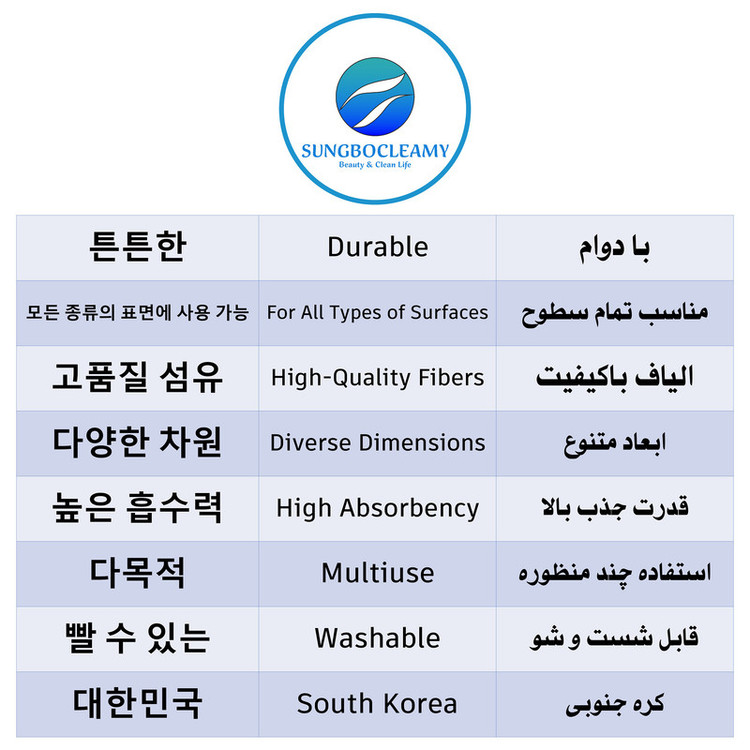 SUNGBOCLEAMY
Beauty & Clean Life

| 튼튼한 | Durable | با دوام |
|---|---|---|
| 모든 종류의 표면에 사용 가능 | For All Types of Surfaces | مناسب تمام سطوح |
| 고품질 섬유 | High-Quality Fibers | الیاف باکیفیت |
| 다양한 차원 | Diverse Dimensions | ابعاد متنوع |
| 높은 흡수력 | High Absorbency | قدرت جذب بالا |
| 다목적 | Multiuse | استفاده چند منظوره |
| 빨 수 있는 | Washable | قابل شست و شو |
| 대한민국 | South Korea | کره جنوبی |